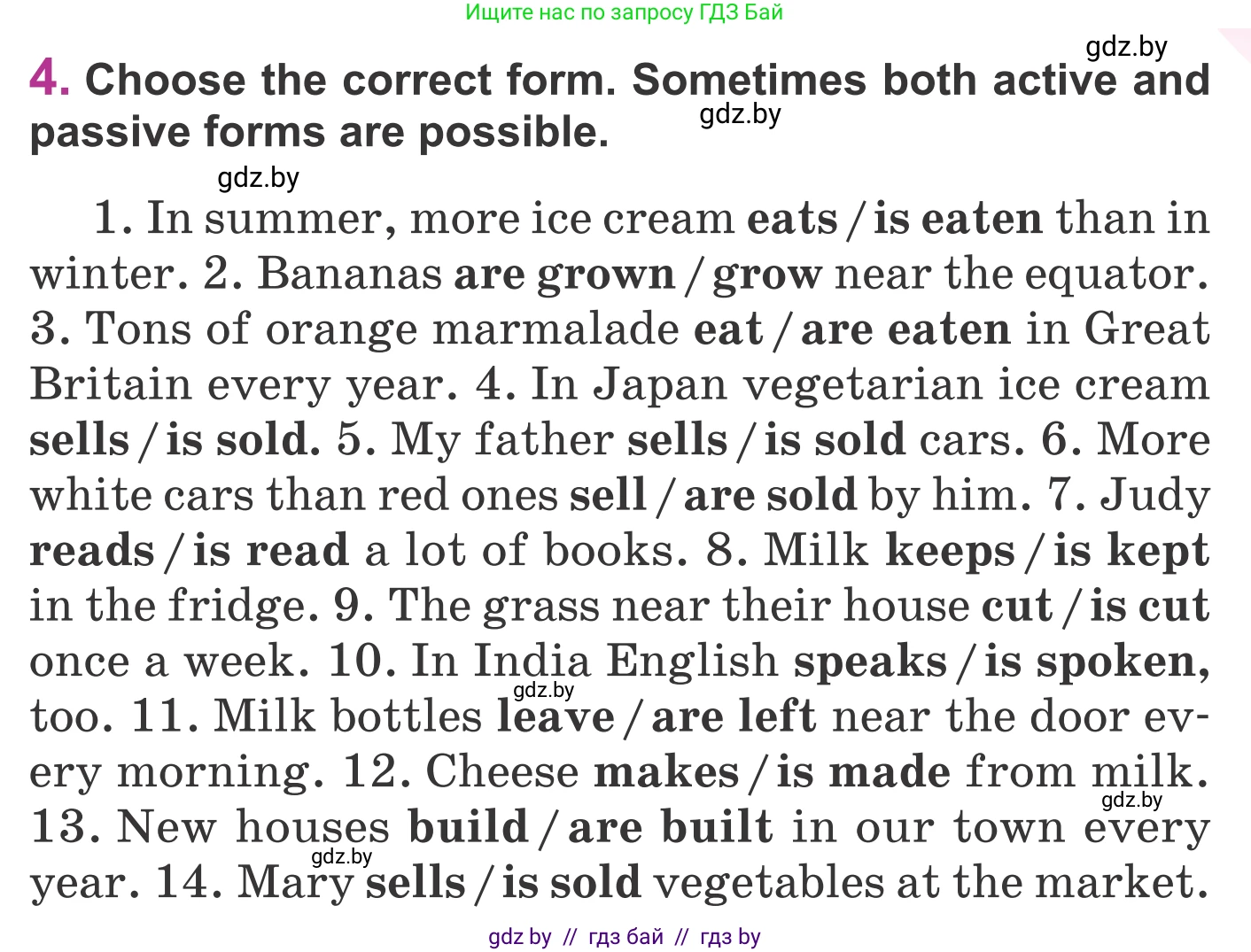 Ищите нас по запросу ГДЗ Бай

gdz.by

4. Choose the correct form. Sometimes both active and passive forms are possible.

gdz.by

gdz.by

1. In summer, more ice cream eats / is eaten than in winter. 2. Bananas are grown / grow near the equator. 3. Tons of orange marmalade eat / are eaten in Great Britain every year. 4. In Japan vegetarian ice cream sells / is sold. 5. My father sells / is sold cars. 6. More white cars than red ones sell / are sold by him. 7. Judy reads / is read a lot of books. 8. Milk keeps / is kept in the fridge. 9. The grass near their house cut / is cut once a week. 10. In India English speaks / is spoken, too. 11. Milk bottles leave / are left near the door every morning. 12. Cheese makes / is made from milk. 13. New houses build / are built in our town every year. 14. Mary sells / is sold vegetables at the market.

gdz.by

gdz.by

gdz.by

gdz by // гдз бай // гдз by